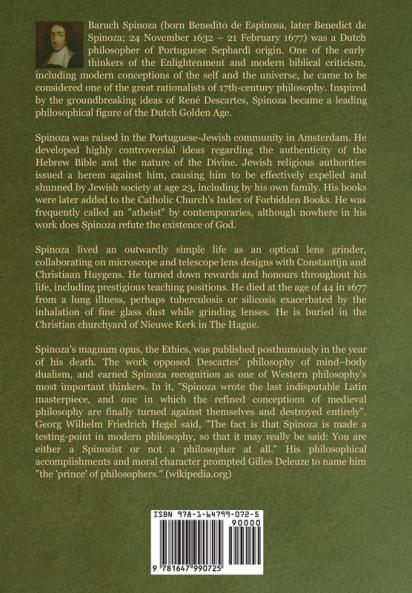 Baruch Spinoza (born Benedito de Espinosa, later Benedict de Spinoza; 24 November 1632 – 21 February 1677) was a Dutch philosopher of Portuguese Sephardi origin. One of the early thinkers of the Enlightenment and modern biblical criticism, including modern conceptions of the self and the universe, he came to be considered one of the great rationalists of 17th-century philosophy. Inspired by the groundbreaking ideas of René Descartes, Spinoza became a leading philosophical figure of the Dutch Golden Age.

Spinoza was raised in the Portuguese-Jewish community in Amsterdam. He developed highly controversial ideas regarding the authenticity of the Hebrew Bible and the nature of the Divine. Jewish religious authorities issued a herem against him, causing him to be effectively expelled and shunned by Jewish society at age 23, including by his own family. His books were later added to the Catholic Church's Index of Forbidden Books. He was frequently called an "atheist" by contemporaries, although nowhere in his work does Spinoza refute the existence of God.

Spinoza lived an outwardly simple life as an optical lens grinder, collaborating on microscope and telescope lens designs with Constantijn and Christiaan Huygens. He turned down rewards and honours throughout his life, including prestigious teaching positions. He died at the age of 44 in 1677 from a lung illness, perhaps tuberculosis or silicosis exacerbated by the inhalation of fine glass dust while grinding lenses. He is buried in the Christian churchyard of Nieuwe Kerk in The Hague.

Spinoza's magnum opus, the Ethics, was published posthumously in the year of his death. The work opposed Descartes' philosophy of mind–body dualism, and earned Spinoza recognition as one of Western philosophy's most important thinkers. In it, "Spinoza wrote the last indisputable Latin masterpiece, and one in which the refined conceptions of medieval philosophy are finally turned against themselves and destroyed entirely". Georg Wilhelm Friedrich Hegel said, "The fact is that Spinoza is made a testing-point in modern philosophy, so that it may really be said: You are either a Spinozist or not a philosopher at all." His philosophical accomplishments and moral character prompted Gilles Deleuze to name him "the 'prince' of philosophers." (wikipedia.org)

ISBN 978-1-64799-072-5
90000
9 781647 990725